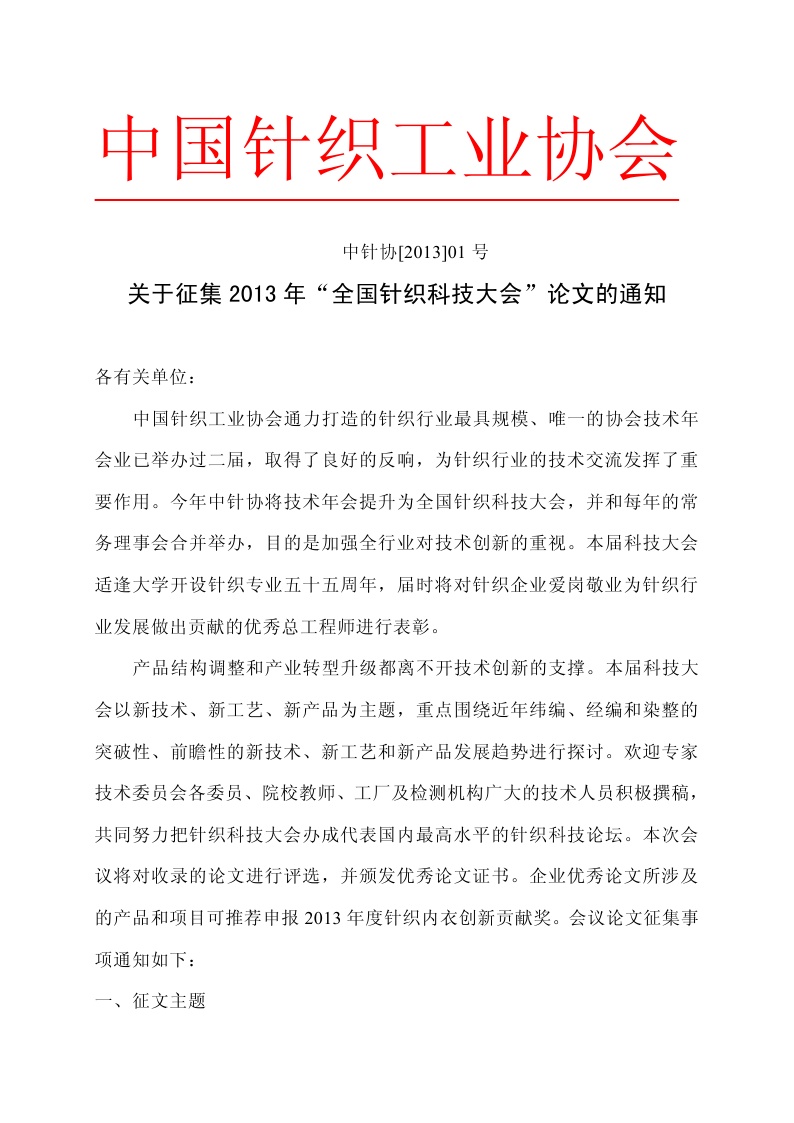 中国针织工业协会

中针协[2013]01 号

关于征集 2013 年“全国针织科技大会”论文的通知

各有关单位：

中国针织工业协会通力打造的针织行业最具规模、唯一的协会技术年会业已举办过二届，取得了良好的反响，为针织行业的技术交流发挥了重要作用。今年中针协将技术年会提升为全国针织科技大会，并和每年的常务理事会合并举办，目的是加强全行业对技术创新的重视。本届科技大会适逢大学开设针织专业五十五周年，届时将对针织企业爱岗敬业为针织行业发展做出贡献的优秀总工程师进行表彰。

产品结构调整和产业转型升级都离不开技术创新的支撑。本届科技大会以新技术、新工艺、新产品为主题，重点围绕近年纬编、经编和染整的突破性、前瞻性的新技术、新工艺和新产品发展趋势进行探讨。欢迎专家技术委员会各委员、院校教师、工厂及检测机构广大的技术人员积极撰稿，共同努力把针织科技大会办成代表国内最高水平的针织科技论坛。本次会议将对收录的论文进行评选，并颁发优秀论文证书。企业优秀论文所涉及的产品和项目可推荐申报 2013 年度针织内衣创新贡献奖。会议论文征集事项通知如下：

一、征文主题